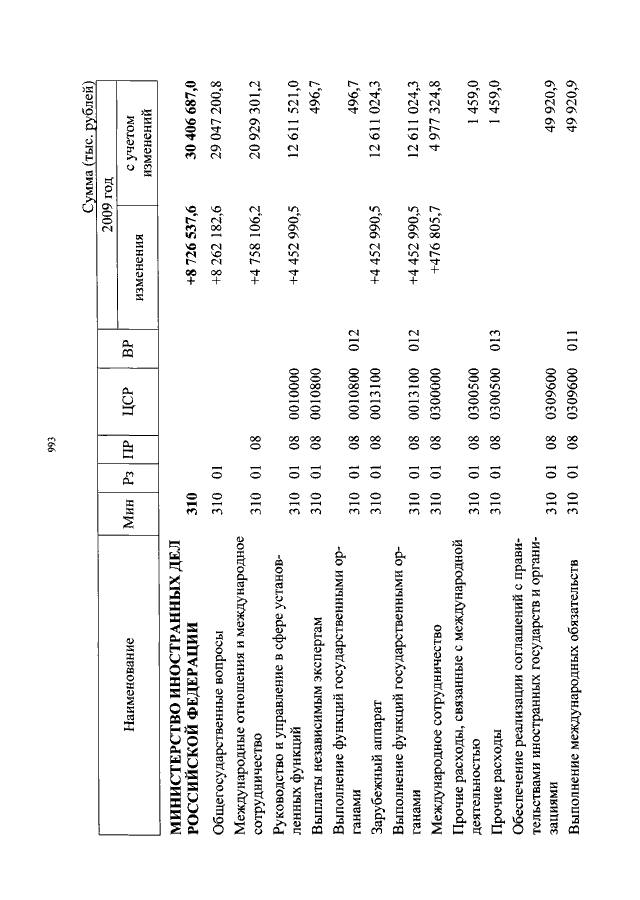 993

Сумма (тыс. рублей)

| Наименование | Мин | Рз | ПР | ЦСР | ВР | 2009 год изменения | 2009 год с учетом изменений |
|---|---|---|---|---|---|---|---|
| **МИНИСТЕРСТВО ИНОСТРАННЫХ ДЕЛ РОССИЙСКОЙ ФЕДЕРАЦИИ** | **310** | | | | | **+8 726 537,6** | **30 406 687,0** |
| Общегосударственные вопросы | 310 | 01 | | | | +8 262 182,6 | 29 047 200,8 |
| Международные отношения и международное сотрудничество | 310 | 01 | 08 | | | +4 758 106,2 | 20 929 301,2 |
| Руководство и управление в сфере установленных функций | 310 | 01 | 08 | 0010000 | | +4 452 990,5 | 12 611 521,0 |
| Выплаты независимым экспертам | 310 | 01 | 08 | 0010800 | | | 496,7 |
| Выполнение функций государственными органами | 310 | 01 | 08 | 0010800 | 012 | | 496,7 |
| Зарубежный аппарат | 310 | 01 | 08 | 0013100 | | +4 452 990,5 | 12 611 024,3 |
| Выполнение функций государственными органами | 310 | 01 | 08 | 0013100 | 012 | +4 452 990,5 | 12 611 024,3 |
| Международное сотрудничество | 310 | 01 | 08 | 0300000 | | +476 805,7 | 4 977 324,8 |
| Прочие расходы, связанные с международной деятельностью | 310 | 01 | 08 | 0300500 | | | 1 459,0 |
| Прочие расходы | 310 | 01 | 08 | 0300500 | 013 | | 1 459,0 |
| Обеспечение реализации соглашений с правительствами иностранных государств и организациями | 310 | 01 | 08 | 0309600 | | | 49 920,9 |
| Выполнение международных обязательств | 310 | 01 | 08 | 0309600 | 011 | | 49 920,9 |